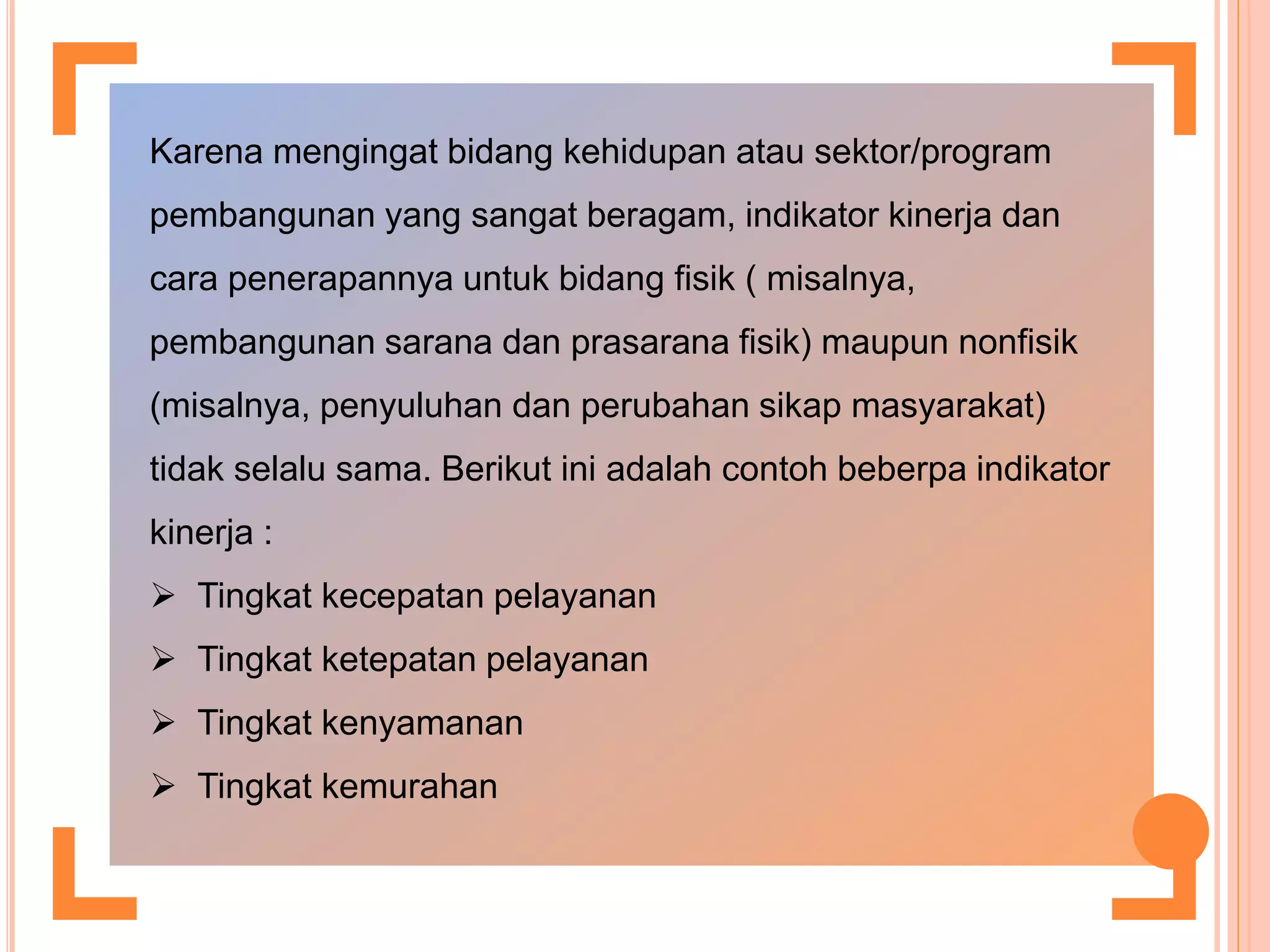 Karena mengingat bidang kehidupan atau sektor/program pembangunan yang sangat beragam, indikator kinerja dan cara penerapannya untuk bidang fisik ( misalnya, pembangunan sarana dan prasarana fisik) maupun nonfisik (misalnya, penyuluhan dan perubahan sikap masyarakat) tidak selalu sama. Berikut ini adalah contoh beberpa indikator kinerja :

➢ Tingkat kecepatan pelayanan
➢ Tingkat ketepatan pelayanan
➢ Tingkat kenyamanan
➢ Tingkat kemurahan